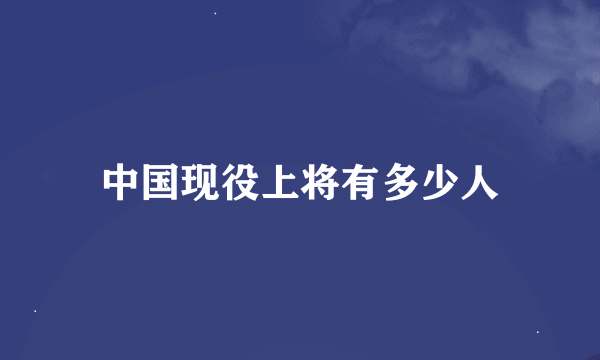 中国现役上将有多少人